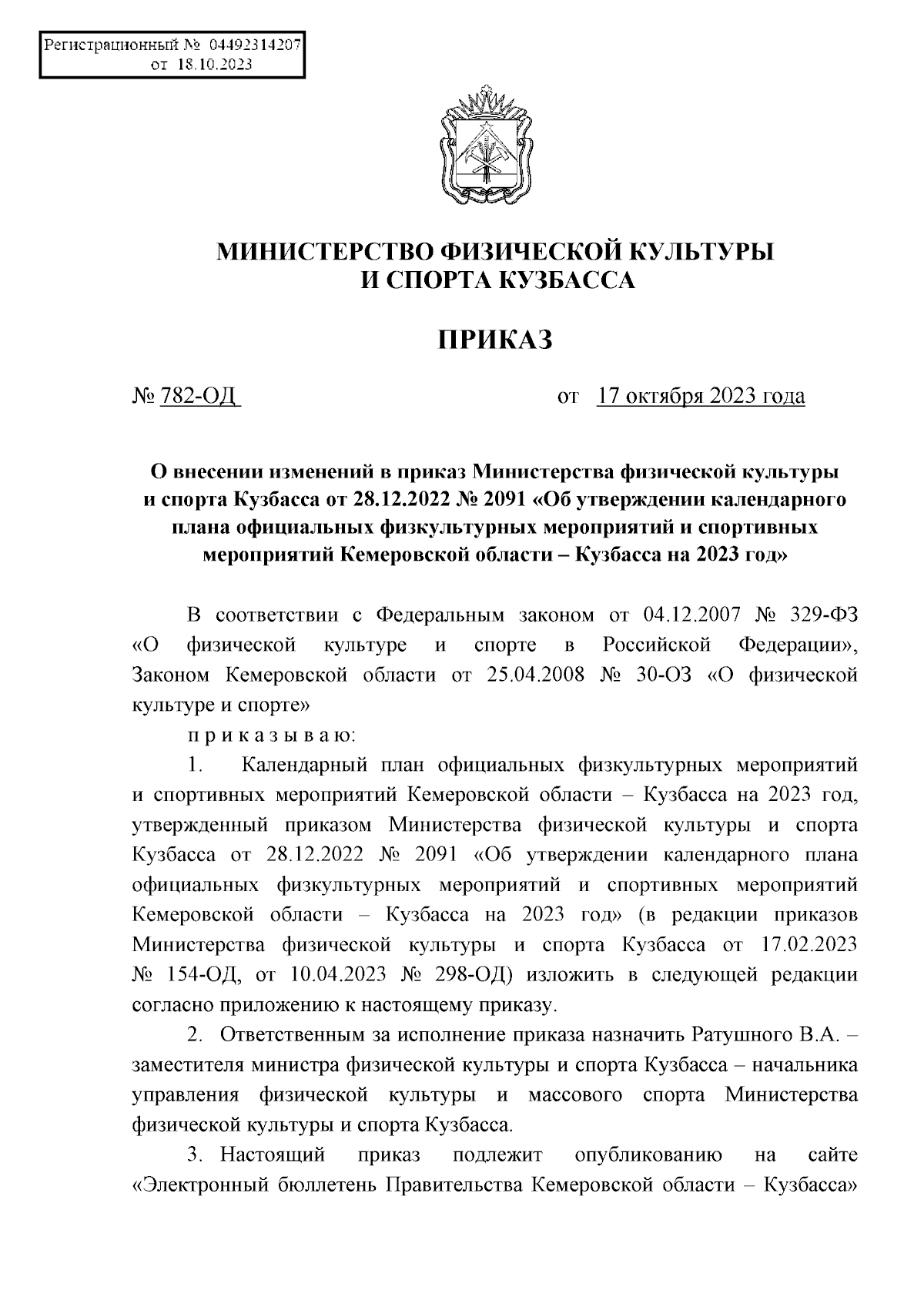 Регистрационный № 04492314207
от 18.10.2023

МИНИСТЕРСТВО ФИЗИЧЕСКОЙ КУЛЬТУРЫ
И СПОРТА КУЗБАССА

ПРИКАЗ

№ 782-ОД

от 17 октября 2023 года

О внесении изменений в приказ Министерства физической культуры и спорта Кузбасса от 28.12.2022 № 2091 «Об утверждении календарного плана официальных физкультурных мероприятий и спортивных мероприятий Кемеровской области – Кузбасса на 2023 год»

В соответствии с Федеральным законом от 04.12.2007 № 329-ФЗ «О физической культуре и спорте в Российской Федерации», Законом Кемеровской области от 25.04.2008 № 30-ОЗ «О физической культуре и спорте»

п р и к а з ы в а ю:

1. Календарный план официальных физкультурных мероприятий и спортивных мероприятий Кемеровской области – Кузбасса на 2023 год, утвержденный приказом Министерства физической культуры и спорта Кузбасса от 28.12.2022 № 2091 «Об утверждении календарного плана официальных физкультурных мероприятий и спортивных мероприятий Кемеровской области – Кузбасса на 2023 год» (в редакции приказов Министерства физической культуры и спорта Кузбасса от 17.02.2023 № 154-ОД, от 10.04.2023 № 298-ОД) изложить в следующей редакции согласно приложению к настоящему приказу.

2. Ответственным за исполнение приказа назначить Ратушного В.А. – заместителя министра физической культуры и спорта Кузбасса – начальника управления физической культуры и массового спорта Министерства физической культуры и спорта Кузбасса.

3. Настоящий приказ подлежит опубликованию на сайте «Электронный бюллетень Правительства Кемеровской области – Кузбасса»